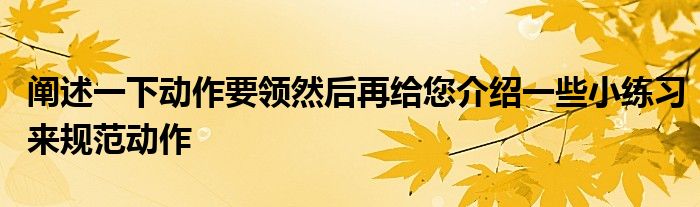 阐述一下动作要领然后再给您介绍一些小练习来规范动作